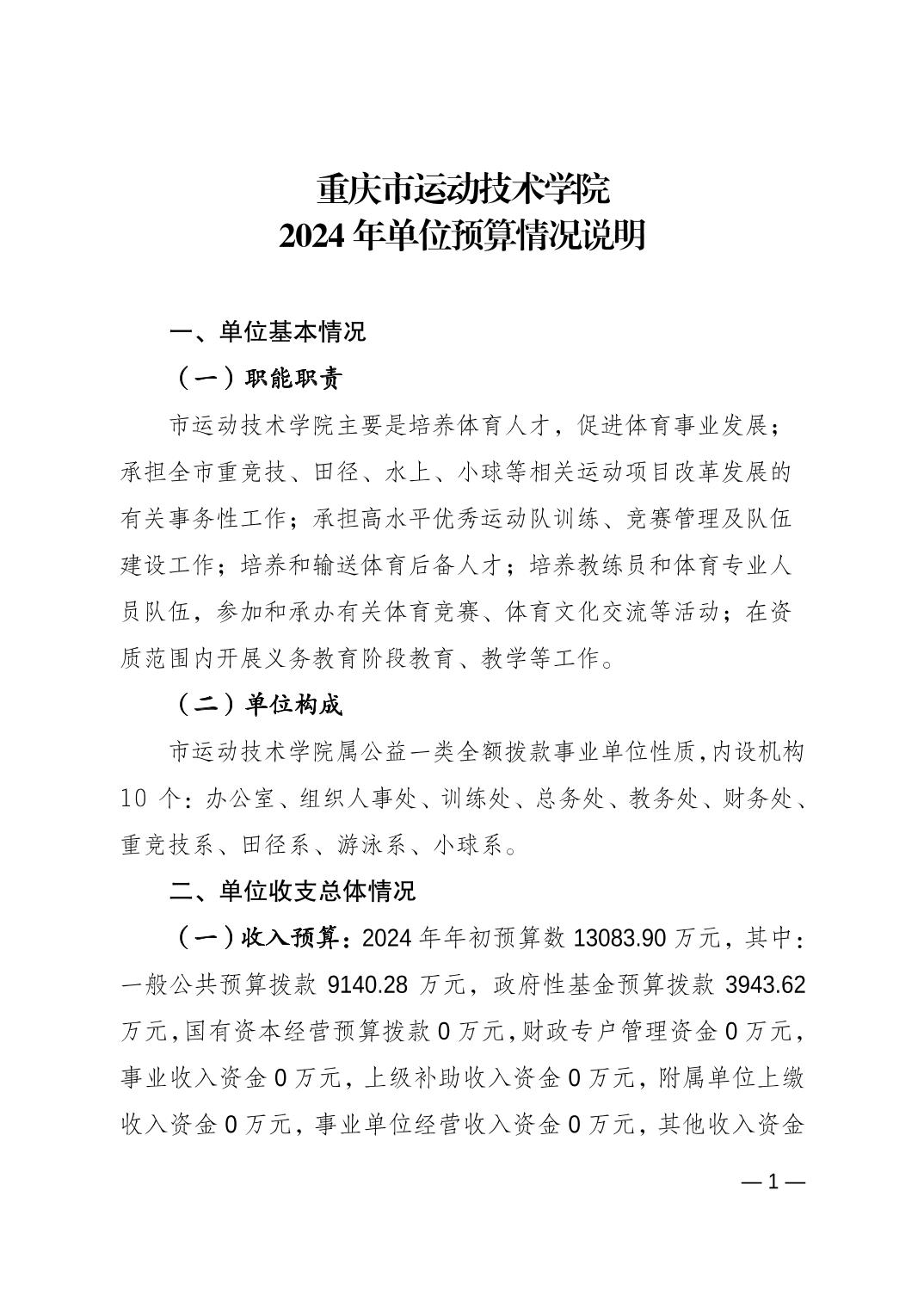 重庆市运动技术学院
2024 年单位预算情况说明

一、单位基本情况

（一）职能职责

市运动技术学院主要是培养体育人才，促进体育事业发展；承担全市重竞技、田径、水上、小球等相关运动项目改革发展的有关事务性工作；承担高水平优秀运动队训练、竞赛管理及队伍建设工作；培养和输送体育后备人才；培养教练员和体育专业人员队伍，参加和承办有关体育竞赛、体育文化交流等活动；在资质范围内开展义务教育阶段教育、教学等工作。

（二）单位构成

市运动技术学院属公益一类全额拨款事业单位性质,内设机构 10 个：办公室、组织人事处、训练处、总务处、教务处、财务处、重竞技系、田径系、游泳系、小球系。

二、单位收支总体情况

（一）收入预算：2024 年年初预算数 13083.90 万元，其中：一般公共预算拨款 9140.28 万元，政府性基金预算拨款 3943.62 万元，国有资本经营预算拨款 0 万元，财政专户管理资金 0 万元，事业收入资金 0 万元，上级补助收入资金 0 万元，附属单位上缴收入资金 0 万元，事业单位经营收入资金 0 万元，其他收入资金

— 1 —